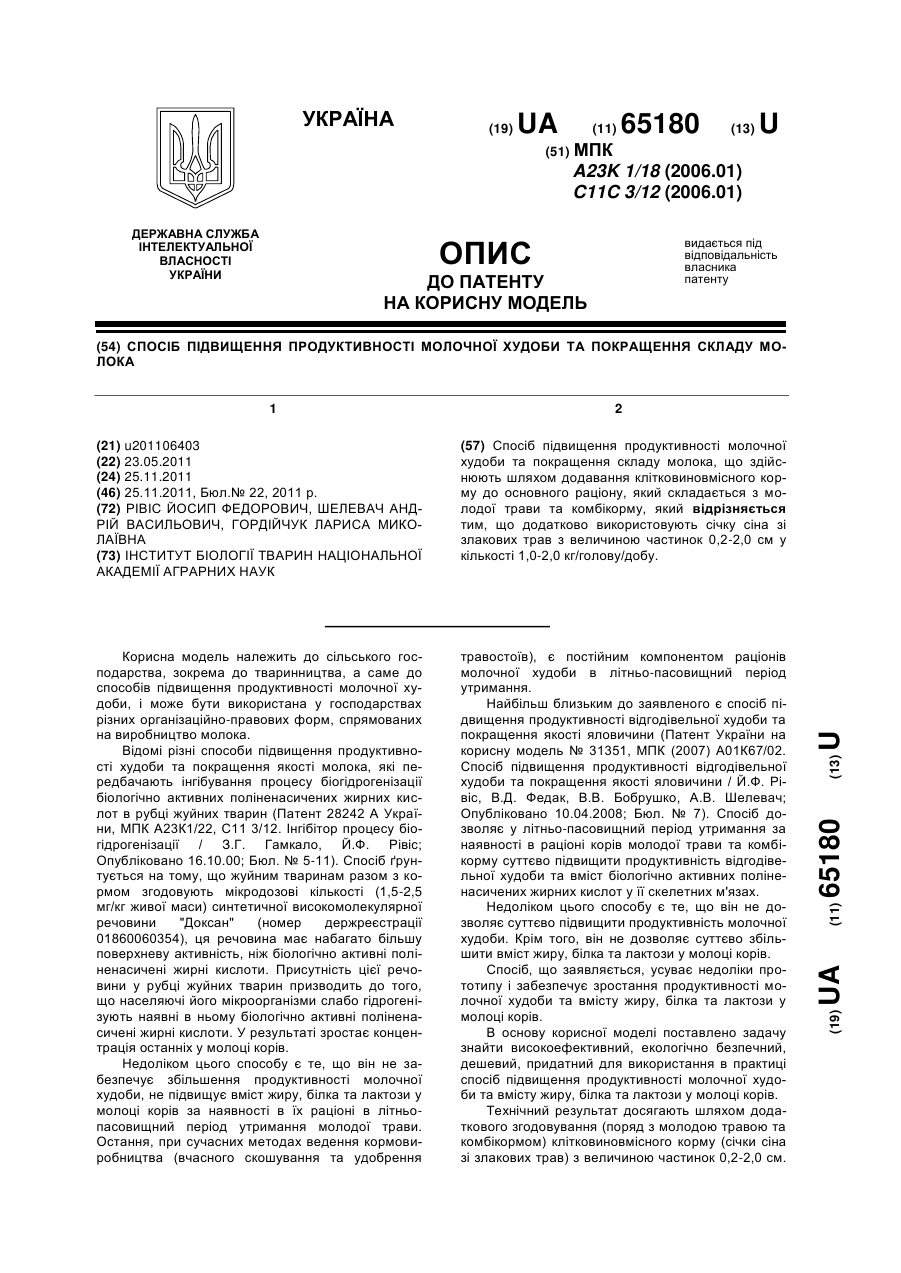 УКРАЇНА

(19) UA (11) 65180 (13) U

(51) МПК
A23K 1/18 (2006.01)
C11C 3/12 (2006.01)

ДЕРЖАВНА СЛУЖБА ІНТЕЛЕКТУАЛЬНОЇ ВЛАСНОСТІ УКРАЇНИ

ОПИС
ДО ПАТЕНТУ
НА КОРИСНУ МОДЕЛЬ

видається під відповідальність власника патенту

(54) СПОСІБ ПІДВИЩЕННЯ ПРОДУКТИВНОСТІ МОЛОЧНОЇ ХУДОБИ ТА ПОКРАЩЕННЯ СКЛАДУ МОЛОКА

1

(21) u201106403
(22) 23.05.2011
(24) 25.11.2011
(46) 25.11.2011, Бюл.№ 22, 2011 р.
(72) РІВІС ЙОСИП ФЕДОРОВИЧ, ШЕЛЕВАЧ АНДРІЙ ВАСИЛЬОВИЧ, ГОРДІЙЧУК ЛАРИСА МИКОЛАЇВНА
(73) ІНСТИТУТ БІОЛОГІЇ ТВАРИН НАЦІОНАЛЬНОЇ АКАДЕМІЇ АГРАРНИХ НАУК

2

(57) Спосіб підвищення продуктивності молочної худоби та покращення складу молока, що здійснюють шляхом додавання клітковиновмісного корму до основного раціону, який складається з молодої трави та комбікорму, який відрізняється тим, що додатково використовують січку сіна зі злакових трав з величиною частинок 0,2-2,0 см у кількості 1,0-2,0 кг/голову/добу.

Корисна модель належить до сільського господарства, зокрема до тваринництва, а саме до способів підвищення продуктивності молочної худоби, і може бути використана у господарствах різних організаційно-правових форм, спрямованих на виробництво молока.

Відомі різні способи підвищення продуктивності худоби та покращення якості молока, які передбачають інгібування процесу біогідрогенізації біологічно активних поліненасичених жирних кислот в рубці жуйних тварин (Патент 28242 А України, МПК А23К1/22, С11 3/12. Інгібітор процесу біогідрогенізації / З.Г. Гамкало, Й.Ф. Рівіс; Опубліковано 16.10.00; Бюл. № 5-11). Спосіб ґрунтується на тому, що жуйним тваринам разом з кормом згодовують мікродозові кількості (1,5-2,5 мг/кг живої маси) синтетичної високомолекулярної речовини "Доксан" (номер держреєстрації 01860060354), ця речовина має набагато більшу поверхневу активність, ніж біологічно активні поліненасичені жирні кислоти. Присутність цієї речовини у рубці жуйних тварин призводить до того, що населяючі його мікроорганізми слабо гідрогенізують наявні в ньому біологічно активні поліненасичені жирні кислоти. У результаті зростає концентрація останніх у молоці корів.

Недоліком цього способу є те, що він не забезпечує збільшення продуктивності молочної худоби, не підвищує вміст жиру, білка та лактози у молоці корів за наявності в їх раціоні в літньо-пасовищний період утримання молодої трави. Остання, при сучасних методах ведення кормовиробництва (вчасного скошування та удобрення травостоїв), є постійним компонентом раціонів молочної худоби в літньо-пасовищний період утримання.

Найбільш близьким до заявленого є спосіб підвищення продуктивності відгодівельної худоби та покращення якості яловичини (Патент України на корисну модель № 31351, МПК (2007) А01К67/02. Спосіб підвищення продуктивності відгодівельної худоби та покращення якості яловичини / Й.Ф. Рівіс, В.Д. Федак, В.В. Бобрушко, А.В. Шелевач; Опубліковано 10.04.2008; Бюл. № 7). Спосіб дозволяє у літньо-пасовищний період утримання за наявності в раціоні корів молодої трави та комбікорму суттєво підвищити продуктивність відгодівельної худоби та вміст біологічно активних поліненасичених жирних кислот у її скелетних м'язах.

Недоліком цього способу є те, що він не дозволяє суттєво підвищити продуктивність молочної худоби. Крім того, він не дозволяє суттєво збільшити вміст жиру, білка та лактози у молоці корів.

Спосіб, що заявляється, усуває недоліки прототипу і забезпечує зростання продуктивності молочної худоби та вмісту жиру, білка та лактози у молоці корів.

В основу корисної моделі поставлено задачу знайти високоефективний, екологічно безпечний, дешевий, придатний для використання в практиці спосіб підвищення продуктивності молочної худоби та вмісту жиру, білка та лактози у молоці корів.

Технічний результат досягають шляхом додаткового згодовування (поряд з молодою травою та комбікормом) клітковиновмісного корму (січки сіна зі злакових трав) з величиною частинок 0,2-2,0 см.

(19) UA (11) 65180 (13) U